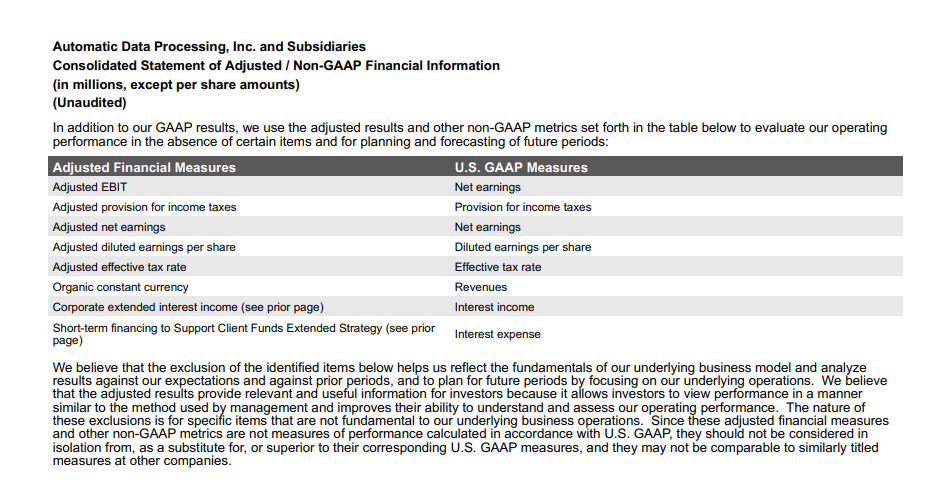 Automatic Data Processing, Inc. and Subsidiaries
Consolidated Statement of Adjusted / Non-GAAP Financial Information
(in millions, except per share amounts)
(Unaudited)

In addition to our GAAP results, we use the adjusted results and other non-GAAP metrics set forth in the table below to evaluate our operating performance in the absence of certain items and for planning and forecasting of future periods:

| Adjusted Financial Measures | U.S. GAAP Measures |
|---|---|
| Adjusted EBIT | Net earnings |
| Adjusted provision for income taxes | Provision for income taxes |
| Adjusted net earnings | Net earnings |
| Adjusted diluted earnings per share | Diluted earnings per share |
| Adjusted effective tax rate | Effective tax rate |
| Organic constant currency | Revenues |
| Corporate extended interest income (see prior page) | Interest income |
| Short-term financing to Support Client Funds Extended Strategy (see prior page) | Interest expense |

We believe that the exclusion of the identified items below helps us reflect the fundamentals of our underlying business model and analyze results against our expectations and against prior periods, and to plan for future periods by focusing on our underlying operations. We believe that the adjusted results provide relevant and useful information for investors because it allows investors to view performance in a manner similar to the method used by management and improves their ability to understand and assess our operating performance. The nature of these exclusions is for specific items that are not fundamental to our underlying business operations. Since these adjusted financial measures and other non-GAAP metrics are not measures of performance calculated in accordance with U.S. GAAP, they should not be considered in isolation from, as a substitute for, or superior to their corresponding U.S. GAAP measures, and they may not be comparable to similarly titled measures at other companies.